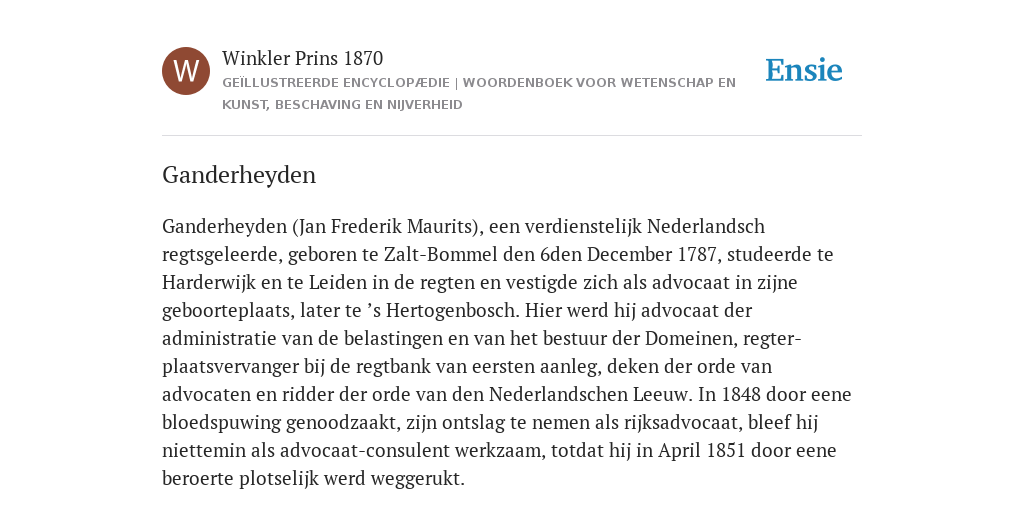 W

Winkler Prins 1870
GEÏLLUSTREERDE ENCYCLOPÆDIE | WOORDENBOEK VOOR WETENSCHAP EN KUNST, BESCHAVING EN NIJVERHEID

Ensie

Ganderheyden

Ganderheyden (Jan Frederik Maurits), een verdienstelijk Nederlandsch regtsgeleerde, geboren te Zalt-Bommel den 6den December 1787, studeerde te Harderwijk en te Leiden in de regten en vestigde zich als advocaat in zijne geboorteplaats, later te ’s Hertogenbosch. Hier werd hij advocaat der administratie van de belastingen en van het bestuur der Domeinen, regter-plaatsvervanger bij de regtbank van eersten aanleg, deken der orde van advocaten en ridder der orde van den Nederlandschen Leeuw. In 1848 door eene bloedspuwing genoodzaakt, zijn ontslag te nemen als rijksadvocaat, bleef hij niettemin als advocaat-consulent werkzaam, totdat hij in April 1851 door eene beroerte plotselijk werd weggerukt.